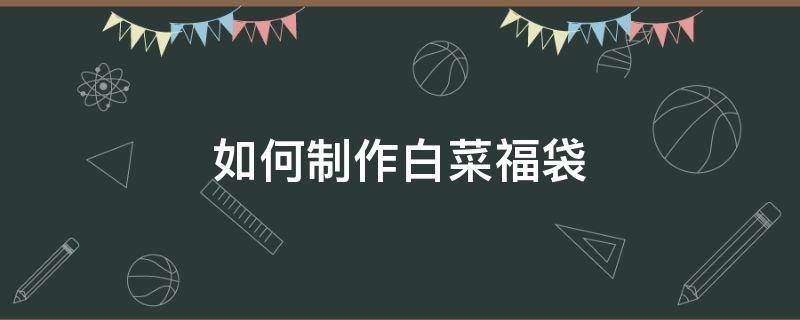 如何制作白菜福袋